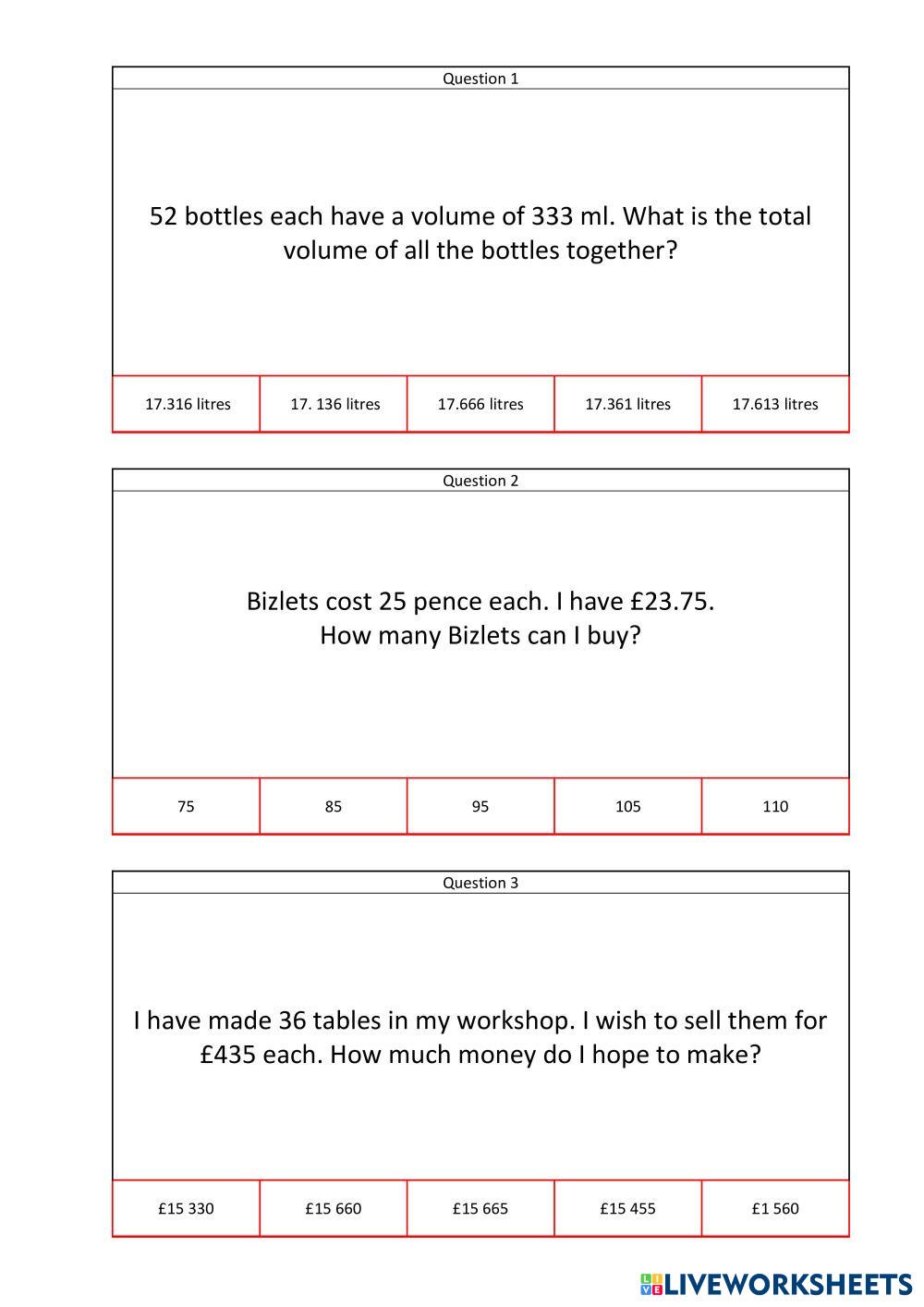 Question 1

52 bottles each have a volume of 333 ml. What is the total volume of all the bottles together?

| 17.316 litres | 17. 136 litres | 17.666 litres | 17.361 litres | 17.613 litres |
|---|---|---|---|---|

Question 2

Bizlets cost 25 pence each. I have £23.75.
How many Bizlets can I buy?

| 75 | 85 | 95 | 105 | 110 |
|---|---|---|---|---|

Question 3

I have made 36 tables in my workshop. I wish to sell them for £435 each. How much money do I hope to make?

| £15 330 | £15 660 | £15 665 | £15 455 | £1 560 |
|---|---|---|---|---|

LIVEWORKSHEETS